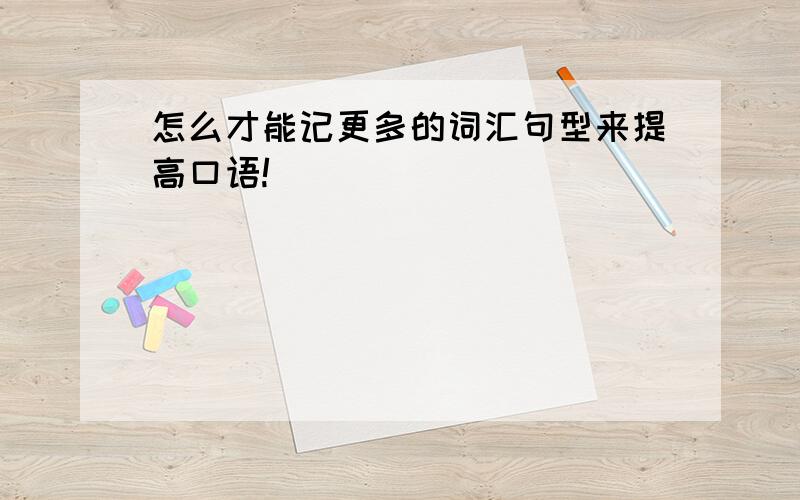 怎么才能记更多的词汇句型来提高口语!